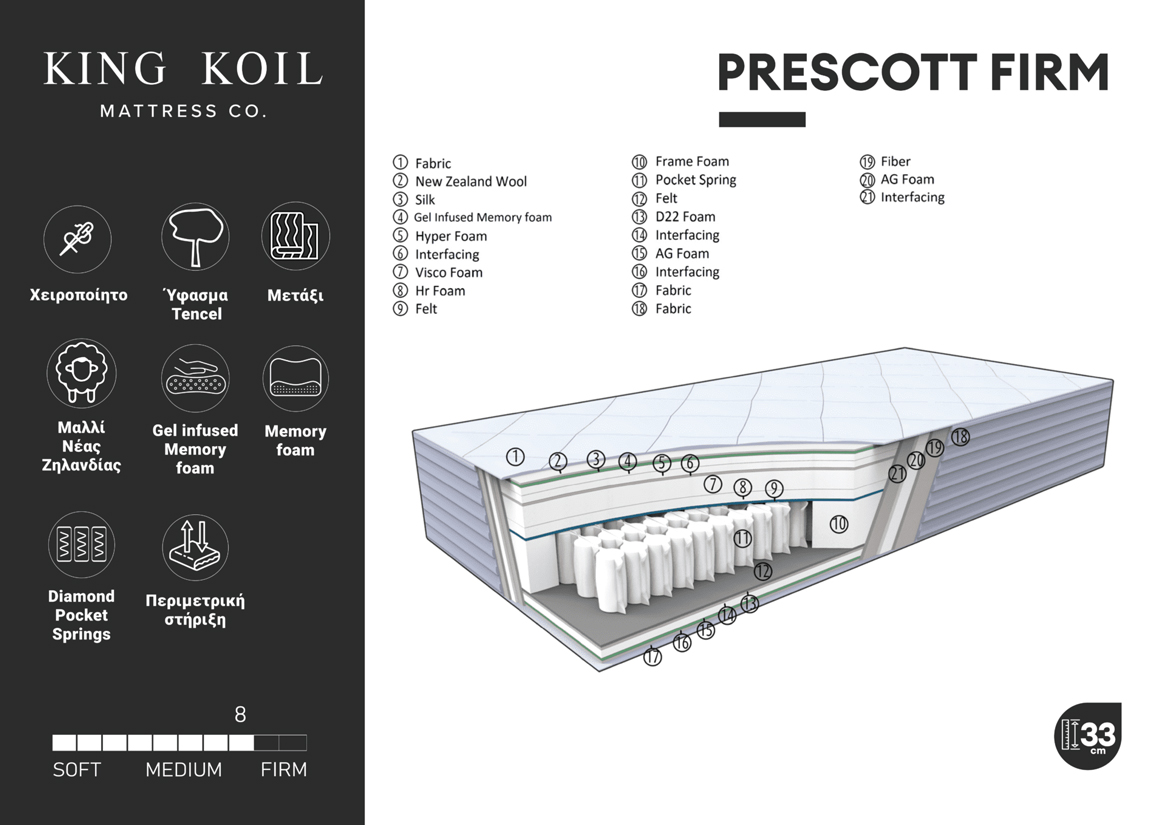 KING KOIL
MATTRESS CO.

Χειροποίητο

Ύφασμα Tencel

Μετάξι

Μαλλί Νέας Ζηλανδίας

Gel infused Memory foam

Memory foam

Diamond Pocket Springs

Περιμετρική στήριξη

8

SOFT MEDIUM FIRM

PRESCOTT FIRM

① Fabric
② New Zealand Wool
③ Silk
④ Gel Infused Memory foam
⑤ Hyper Foam
⑥ Interfacing
⑦ Visco Foam
⑧ Hr Foam
⑨ Felt

⑩ Frame Foam
⑪ Pocket Spring
⑫ Felt
⑬ D22 Foam
⑭ Interfacing
⑮ AG Foam
⑯ Interfacing
⑰ Fabric
⑱ Fabric

⑲ Fiber
⑳ AG Foam
㉑ Interfacing

1 2 3 4 5 6 7 8 9 10 11 12 13 14 15 16 17 18 19 20 21

33 cm